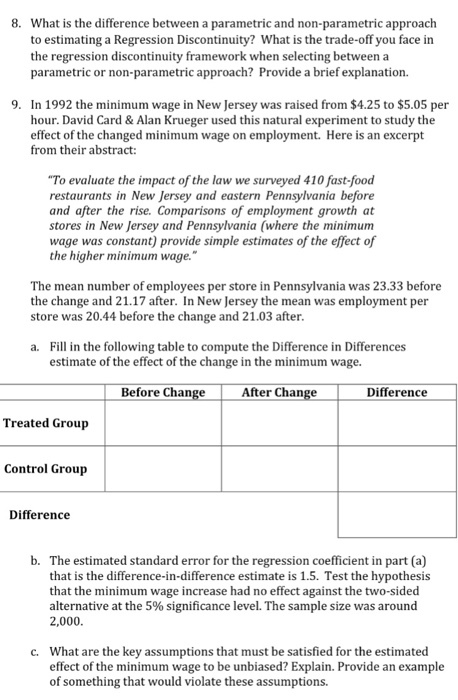 8. What is the difference between a parametric and non-parametric approach to estimating a Regression Discontinuity? What is the trade-off you face in the regression discontinuity framework when selecting between a parametric or non-parametric approach? Provide a brief explanation.

9. In 1992 the minimum wage in New Jersey was raised from \$4.25 to \$5.05 per hour. David Card & Alan Krueger used this natural experiment to study the effect of the changed minimum wage on employment. Here is an excerpt from their abstract:

"To evaluate the impact of the law we surveyed 410 fast-food restaurants in New Jersey and eastern Pennsylvania before and after the rise. Comparisons of employment growth at stores in New Jersey and Pennsylvania (where the minimum wage was constant) provide simple estimates of the effect of the higher minimum wage."

The mean number of employees per store in Pennsylvania was 23.33 before the change and 21.17 after. In New Jersey the mean was employment per store was 20.44 before the change and 21.03 after.

a. Fill in the following table to compute the Difference in Differences estimate of the effect of the change in the minimum wage.

| | Before Change | After Change | Difference |
|---|---|---|---|
| Treated Group | | | |
| Control Group | | | |
| Difference | | | |

b. The estimated standard error for the regression coefficient in part (a) that is the difference-in-difference estimate is 1.5. Test the hypothesis that the minimum wage increase had no effect against the two-sided alternative at the 5% significance level. The sample size was around 2,000.

c. What are the key assumptions that must be satisfied for the estimated effect of the minimum wage to be unbiased? Explain. Provide an example of something that would violate these assumptions.